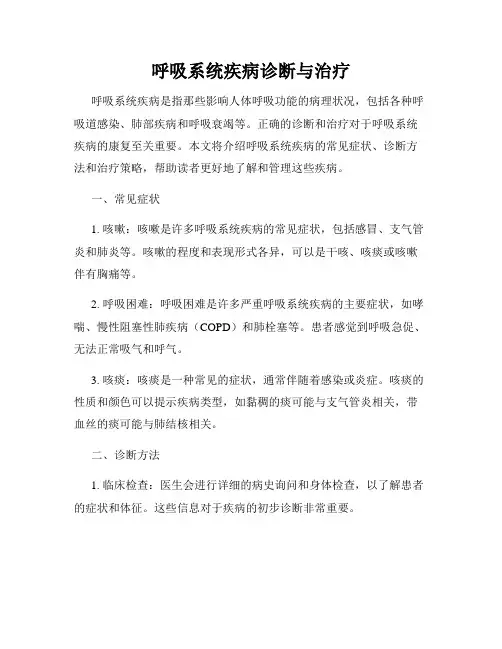 呼吸系统疾病诊断与治疗

呼吸系统疾病是指那些影响人体呼吸功能的病理状况，包括各种呼吸道感染、肺部疾病和呼吸衰竭等。正确的诊断和治疗对于呼吸系统疾病的康复至关重要。本文将介绍呼吸系统疾病的常见症状、诊断方法和治疗策略，帮助读者更好地了解和管理这些疾病。

一、常见症状

1. 咳嗽：咳嗽是许多呼吸系统疾病的常见症状，包括感冒、支气管炎和肺炎等。咳嗽的程度和表现形式各异，可以是干咳、咳痰或咳嗽伴有胸痛等。

2. 呼吸困难：呼吸困难是许多严重呼吸系统疾病的主要症状，如哮喘、慢性阻塞性肺疾病（COPD）和肺栓塞等。患者感觉到呼吸急促、无法正常吸气和呼气。

3. 咳痰：咳痰是一种常见的症状，通常伴随着感染或炎症。咳痰的性质和颜色可以提示疾病类型，如黏稠的痰可能与支气管炎相关，带血丝的痰可能与肺结核相关。

二、诊断方法

1. 临床检查：医生会进行详细的病史询问和身体检查，以了解患者的症状和体征。这些信息对于疾病的初步诊断非常重要。